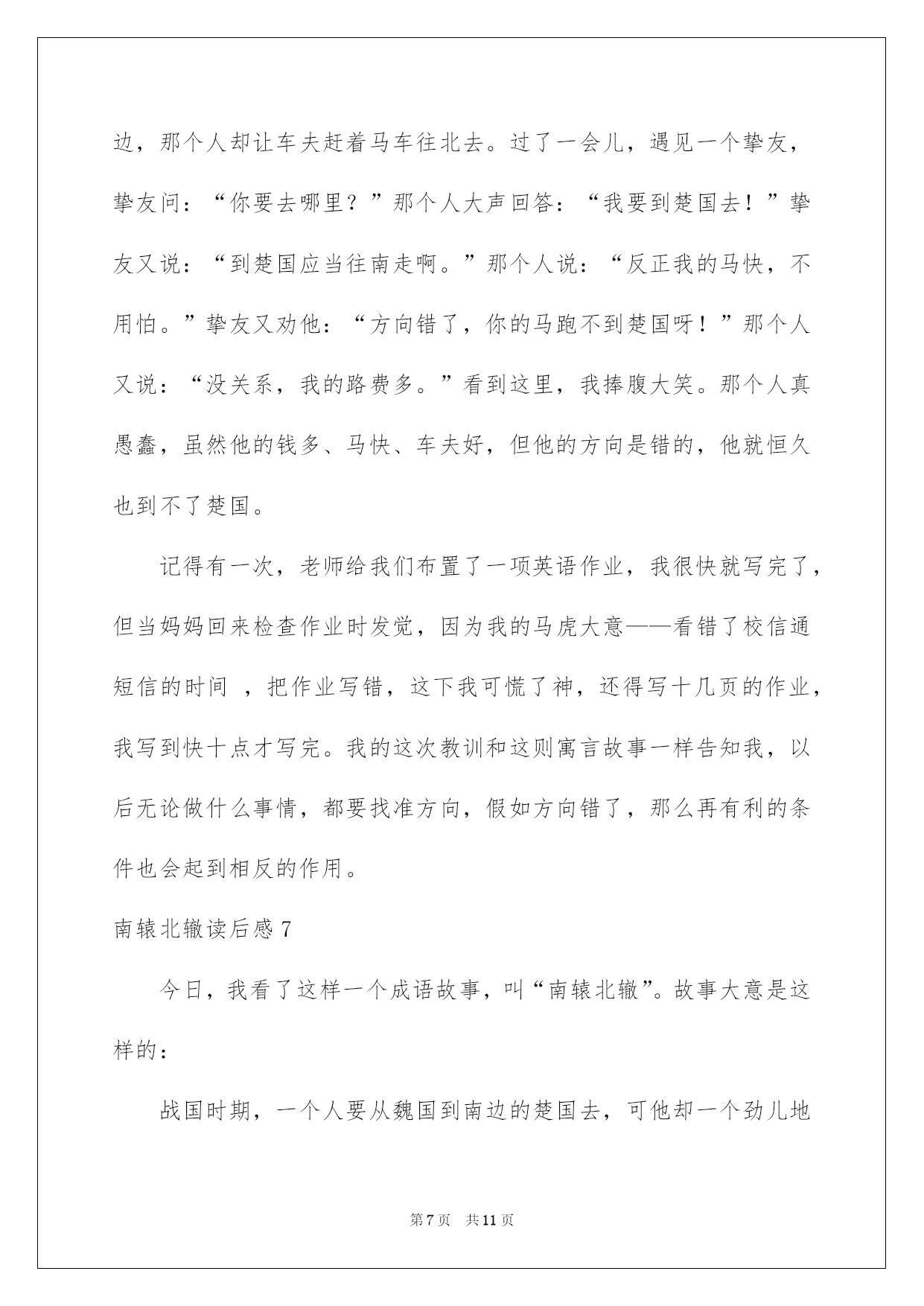 边，那个人却让车夫赶着马车往北去。过了一会儿，遇见一个挚友，挚友问：“你要去哪里？”那个人大声回答：“我要到楚国去！”挚友又说：“到楚国应当往南走啊。”那个人说：“反正我的马快，不用怕。”挚友又劝他：“方向错了，你的马跑不到楚国呀！”那个人又说：“没关系，我的路费多。”看到这里，我捧腹大笑。那个人真愚蠢，虽然他的钱多、马快、车夫好，但他的方向是错的，他就恒久也到不了楚国。

记得有一次，老师给我们布置了一项英语作业，我很快就写完了，但当妈妈回来检查作业时发觉，因为我的马虎大意——看错了校信通短信的时间 ，把作业写错，这下我可慌了神，还得写十几页的作业，我写到快十点才写完。我的这次教训和这则寓言故事一样告知我，以后无论做什么事情，都要找准方向，假如方向错了，那么再有利的条件也会起到相反的作用。

南辕北辙读后感 7

今日，我看了这样一个成语故事，叫“南辕北辙”。故事大意是这样的：

战国时期，一个人要从魏国到南边的楚国去，可他却一个劲儿地

第 7 页 共 11 页